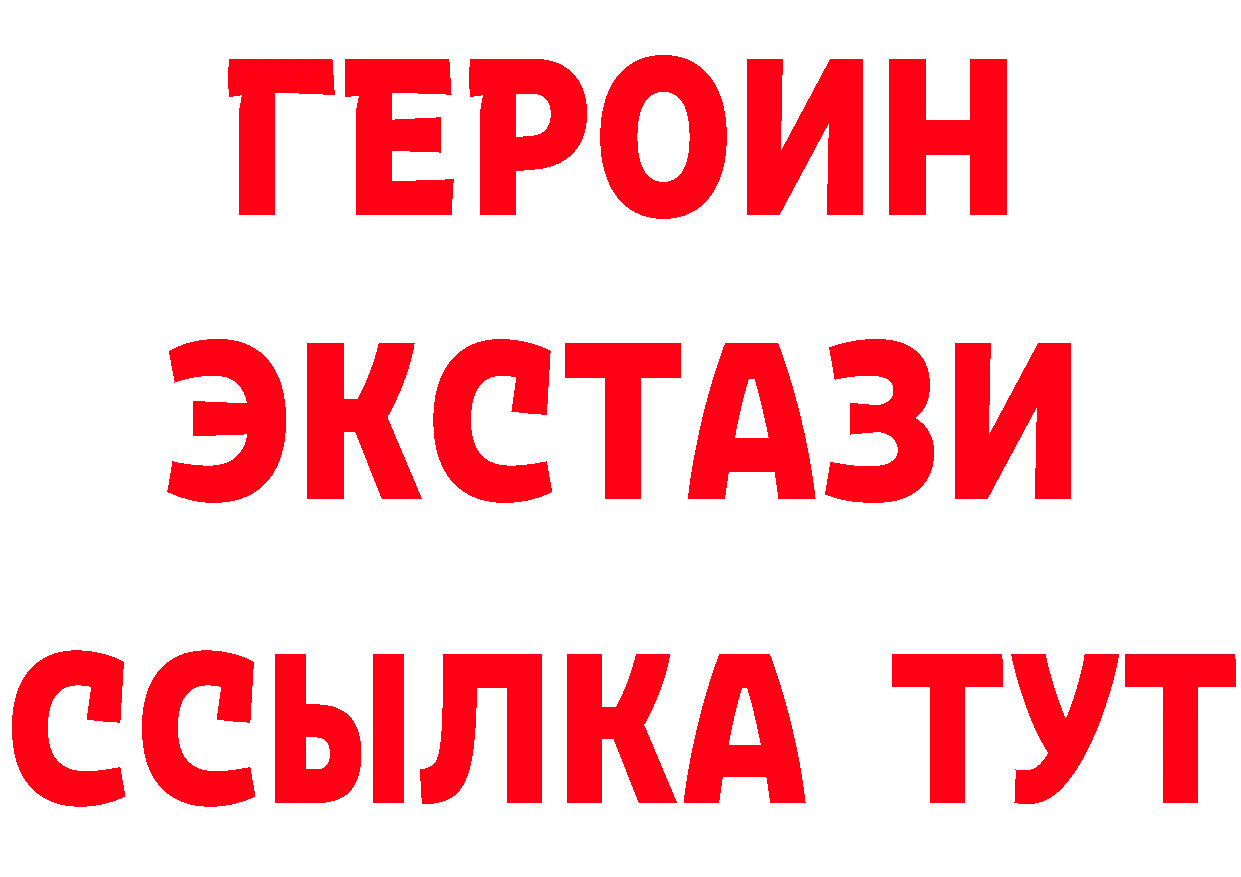 ГЕРОИН
ЭКСТАЗИ
ССЫЛКА ТУТ